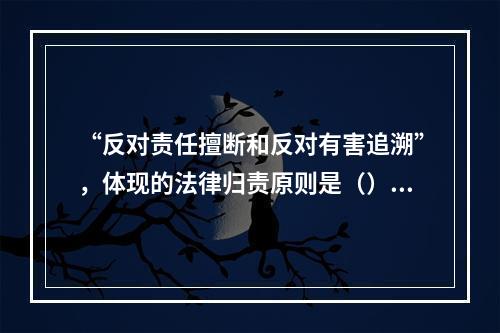 “反对责任擅断和反对有害追溯”，体现的法律归责原则是（）...